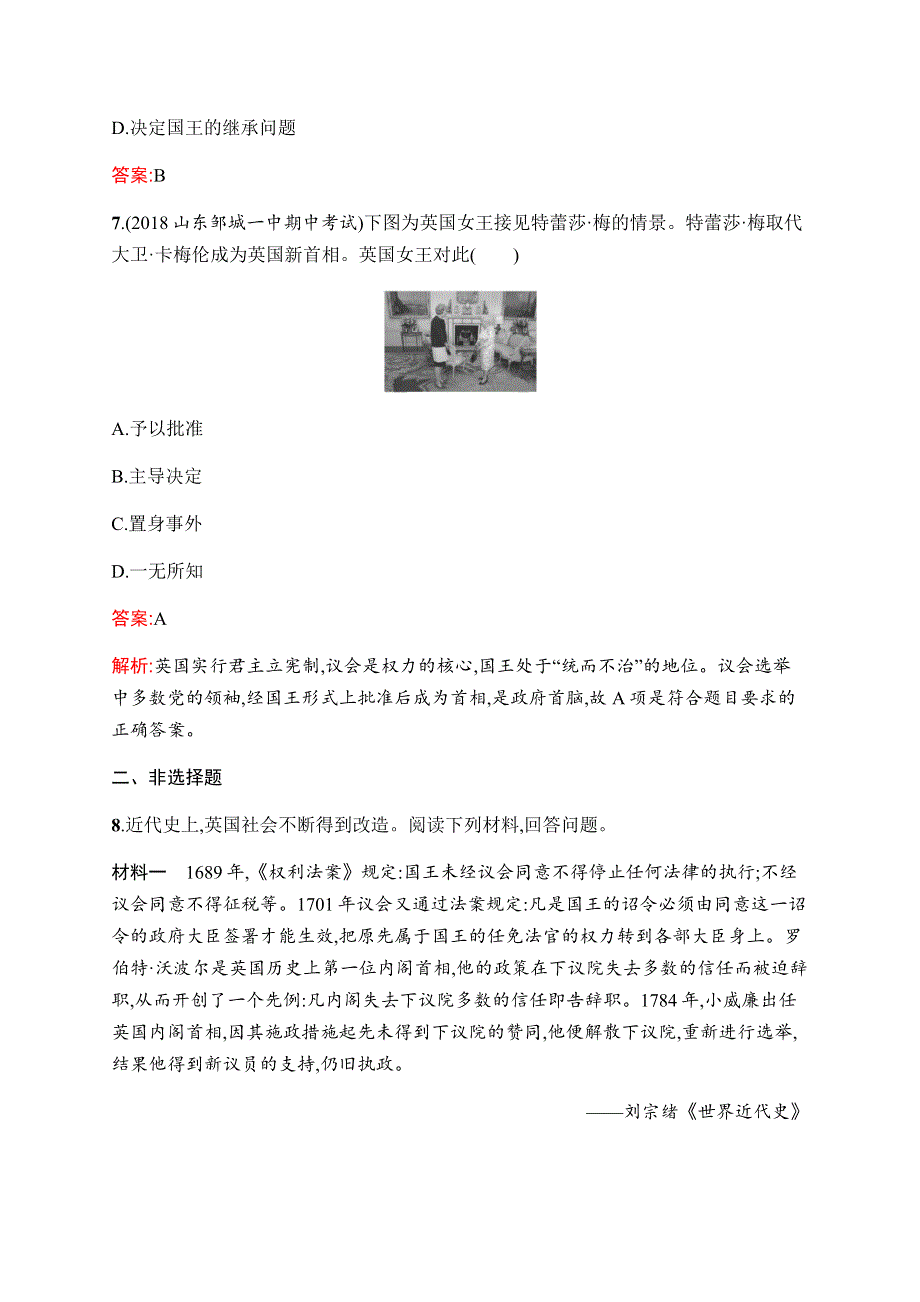 D.决定国王的继承问题

答案:B

7.(2018 山东邹城一中期中考试)下图为英国女王接见特蕾莎·梅的情景。特蕾莎·梅取代大卫·卡梅伦成为英国新首相。英国女王对此(　　)

A.予以批准

B.主导决定

C.置身事外

D.一无所知

答案:A

解析:英国实行君主立宪制,议会是权力的核心,国王处于“统而不治”的地位。议会选举中多数党的领袖,经国王形式上批准后成为首相,是政府首脑,故 A 项是符合题目要求的正确答案。

二、非选择题

8.近代史上,英国社会不断得到改造。阅读下列材料,回答问题。

材料一　1689 年,《权利法案》规定:国王未经议会同意不得停止任何法律的执行;不经议会同意不得征税等。1701 年议会又通过法案规定:凡是国王的诏令必须由同意这一诏令的政府大臣签署才能生效,把原先属于国王的任免法官的权力转到各部大臣身上。罗伯特·沃波尔是英国历史上第一位内阁首相,他的政策在下议院失去多数的信任而被迫辞职,从而开创了一个先例:凡内阁失去下议院多数的信任即告辞职。1784 年,小威廉出任英国内阁首相,因其施政措施起先未得到下议院的赞同,他便解散下议院,重新进行选举,结果他得到新议员的支持,仍旧执政。

——刘宗绪《世界近代史》